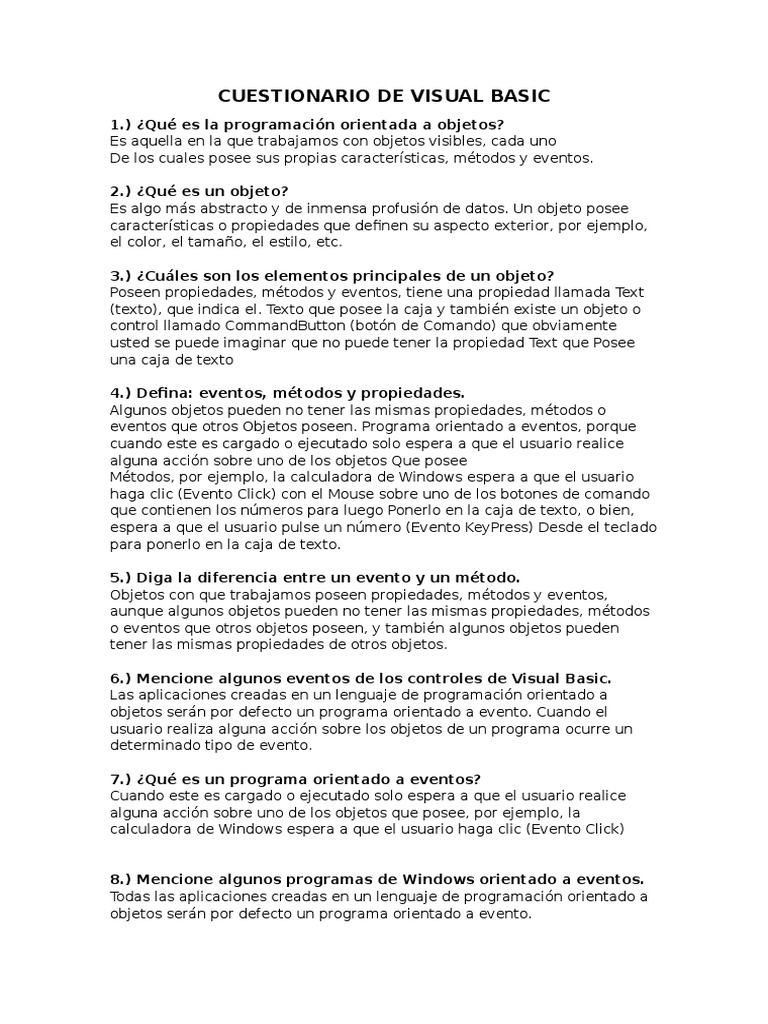 CUESTIONARIO DE VISUAL BASIC

1.) ¿Qué es la programación orientada a objetos?
Es aquella en la que trabajamos con objetos visibles, cada uno
De los cuales posee sus propias características, métodos y eventos.

2.) ¿Qué es un objeto?
Es algo más abstracto y de inmensa profusión de datos. Un objeto posee características o propiedades que definen su aspecto exterior, por ejemplo, el color, el tamaño, el estilo, etc.

3.) ¿Cuáles son los elementos principales de un objeto?
Poseen propiedades, métodos y eventos, tiene una propiedad llamada Text (texto), que indica el. Texto que posee la caja y también existe un objeto o control llamado CommandButton (botón de Comando) que obviamente usted se puede imaginar que no puede tener la propiedad Text que Posee una caja de texto

4.) Defina: eventos, métodos y propiedades.
Algunos objetos pueden no tener las mismas propiedades, métodos o eventos que otros Objetos poseen. Programa orientado a eventos, porque cuando este es cargado o ejecutado solo espera a que el usuario realice alguna acción sobre uno de los objetos Que posee
Métodos, por ejemplo, la calculadora de Windows espera a que el usuario haga clic (Evento Click) con el Mouse sobre uno de los botones de comando que contienen los números para luego Ponerlo en la caja de texto, o bien, espera a que el usuario pulse un número (Evento KeyPress) Desde el teclado para ponerlo en la caja de texto.

5.) Diga la diferencia entre un evento y un método.
Objetos con que trabajamos poseen propiedades, métodos y eventos, aunque algunos objetos pueden no tener las mismas propiedades, métodos o eventos que otros objetos poseen, y también algunos objetos pueden tener las mismas propiedades de otros objetos.

6.) Mencione algunos eventos de los controles de Visual Basic.
Las aplicaciones creadas en un lenguaje de programación orientado a objetos serán por defecto un programa orientado a evento. Cuando el usuario realiza alguna acción sobre los objetos de un programa ocurre un determinado tipo de evento.

7.) ¿Qué es un programa orientado a eventos?
Cuando este es cargado o ejecutado solo espera a que el usuario realice alguna acción sobre uno de los objetos que posee, por ejemplo, la calculadora de Windows espera a que el usuario haga clic (Evento Click)

8.) Mencione algunos programas de Windows orientado a eventos.
Todas las aplicaciones creadas en un lenguaje de programación orientado a objetos serán por defecto un programa orientado a evento.